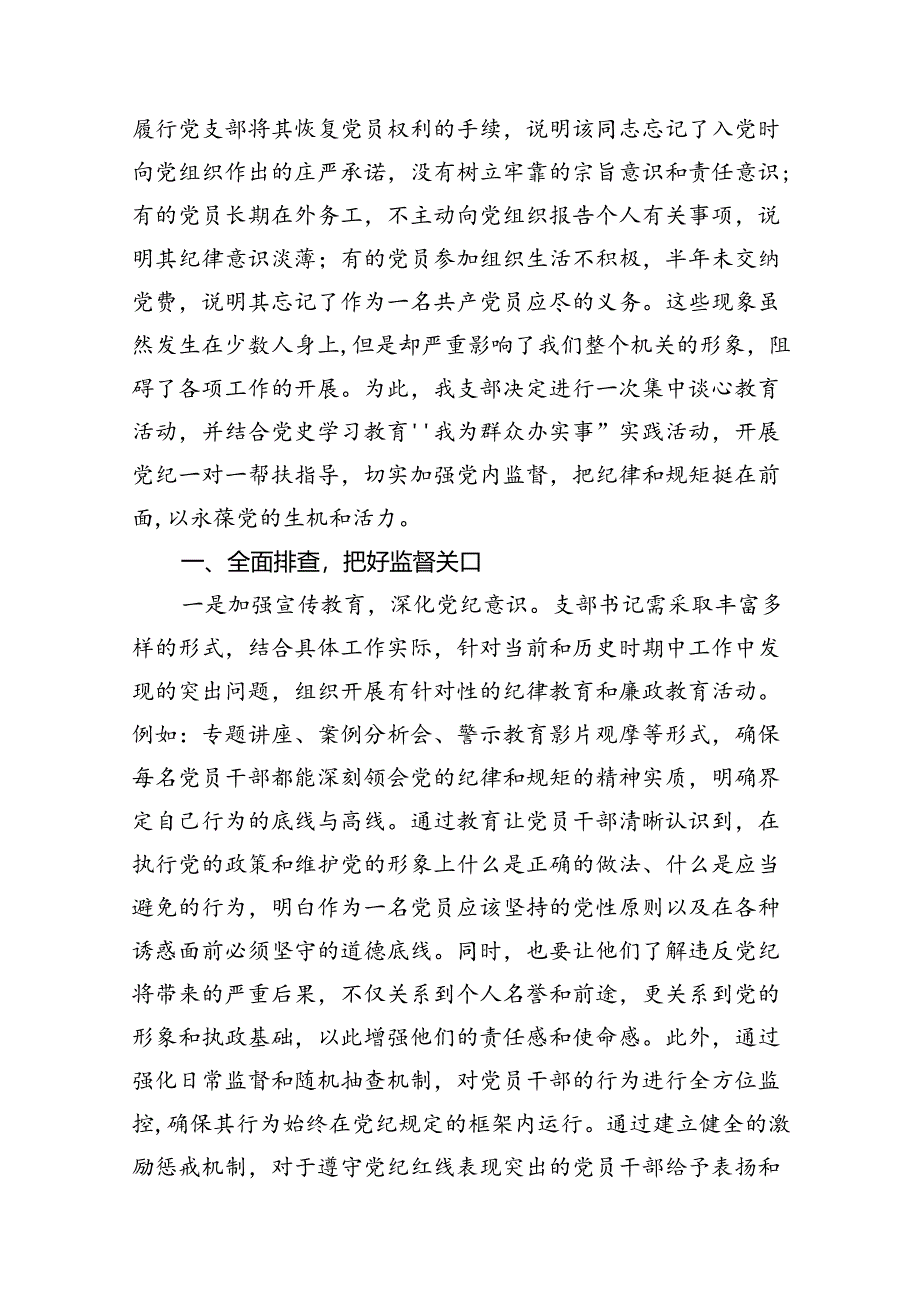 履行党支部将其恢复党员权利的手续，说明该同志忘记了入党时向党组织作出的庄严承诺，没有树立牢靠的宗旨意识和责任意识；有的党员长期在外务工，不主动向党组织报告个人有关事项，说明其纪律意识淡薄；有的党员参加组织生活不积极，半年未交纳党费，说明其忘记了作为一名共产党员应尽的义务。这些现象虽然发生在少数人身上，但是却严重影响了我们整个机关的形象，阻碍了各项工作的开展。为此，我支部决定进行一次集中谈心教育活动，并结合党史学习教育''我为群众办实事”实践活动，开展党纪一对一帮扶指导，切实加强党内监督，把纪律和规矩挺在前面，以永葆党的生机和活力。

一、全面排查，把好监督关口

一是加强宣传教育，深化党纪意识。支部书记需采取丰富多样的形式，结合具体工作实际，针对当前和历史时期中工作中发现的突出问题，组织开展有针对性的纪律教育和廉政教育活动。例如：专题讲座、案例分析会、警示教育影片观摩等形式，确保每名党员干部都能深刻领会党的纪律和规矩的精神实质，明确界定自己行为的底线与高线。通过教育让党员干部清晰认识到，在执行党的政策和维护党的形象上什么是正确的做法、什么是应当避免的行为，明白作为一名党员应该坚持的党性原则以及在各种诱惑面前必须坚守的道德底线。同时，也要让他们了解违反党纪将带来的严重后果，不仅关系到个人名誉和前途，更关系到党的形象和执政基础，以此增强他们的责任感和使命感。此外，通过强化日常监督和随机抽查机制，对党员干部的行为进行全方位监控，确保其行为始终在党纪规定的框架内运行。通过建立健全的激励惩戒机制，对于遵守党纪红线表现突出的党员干部给予表扬和